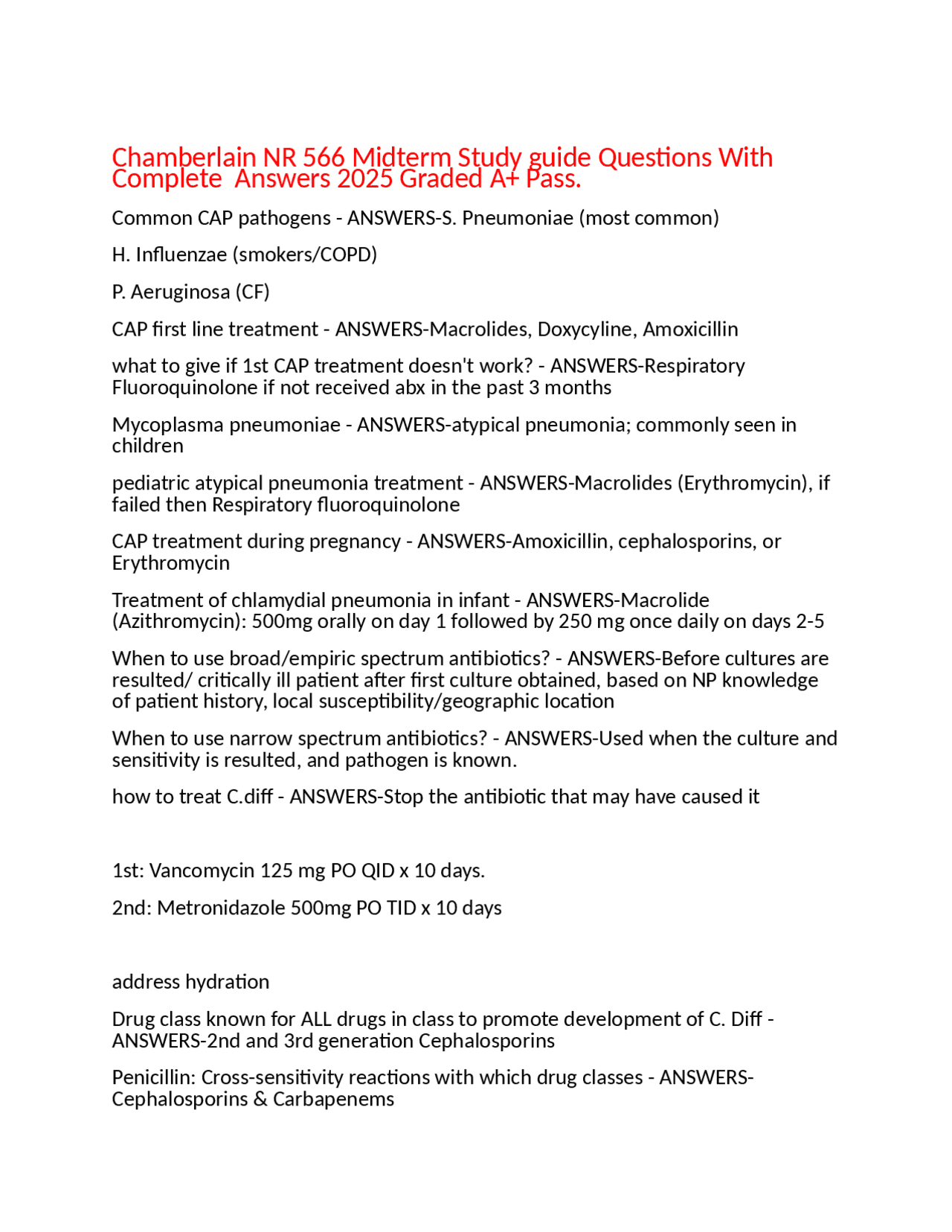 Chamberlain NR 566 Midterm Study guide Questions With Complete  Answers 2025 Graded A+ Pass.

Common CAP pathogens - ANSWERS-S. Pneumoniae (most common)

H. Influenzae (smokers/COPD)

P. Aeruginosa (CF)

CAP first line treatment - ANSWERS-Macrolides, Doxycyline, Amoxicillin

what to give if 1st CAP treatment doesn't work? - ANSWERS-Respiratory Fluoroquinolone if not received abx in the past 3 months

Mycoplasma pneumoniae - ANSWERS-atypical pneumonia; commonly seen in children

pediatric atypical pneumonia treatment - ANSWERS-Macrolides (Erythromycin), if failed then Respiratory fluoroquinolone

CAP treatment during pregnancy - ANSWERS-Amoxicillin, cephalosporins, or Erythromycin

Treatment of chlamydial pneumonia in infant - ANSWERS-Macrolide (Azithromycin): 500mg orally on day 1 followed by 250 mg once daily on days 2-5

When to use broad/empiric spectrum antibiotics? - ANSWERS-Before cultures are resulted/ critically ill patient after first culture obtained, based on NP knowledge of patient history, local susceptibility/geographic location

When to use narrow spectrum antibiotics? - ANSWERS-Used when the culture and sensitivity is resulted, and pathogen is known.

how to treat C.diff - ANSWERS-Stop the antibiotic that may have caused it

1st: Vancomycin 125 mg PO QID x 10 days.

2nd: Metronidazole 500mg PO TID x 10 days

address hydration

Drug class known for ALL drugs in class to promote development of C. Diff - ANSWERS-2nd and 3rd generation Cephalosporins

Penicillin: Cross-sensitivity reactions with which drug classes - ANSWERS-Cephalosporins & Carbapenems